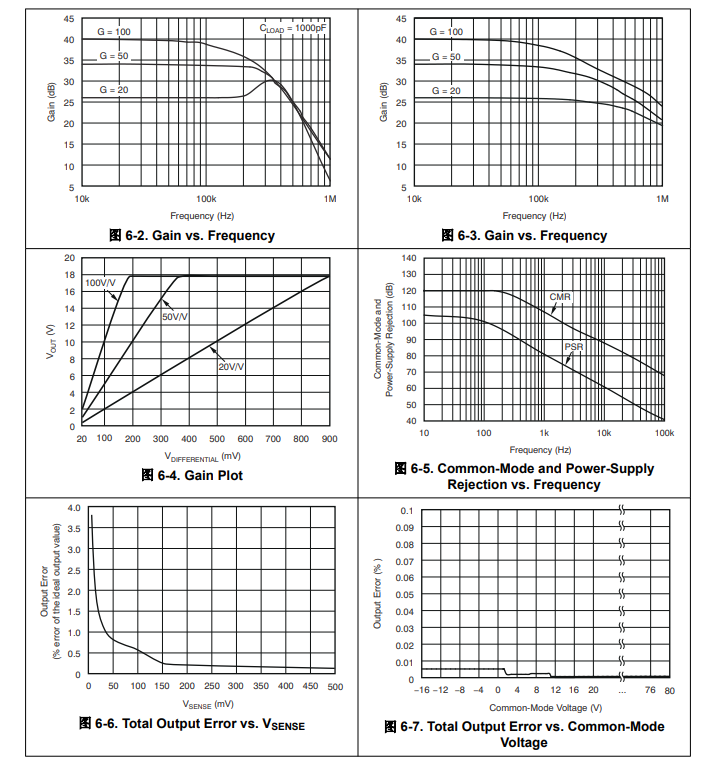 45
40
35
30
25
20
15
10
5
Gain (dB)
G = 100
G = 50
G = 20
$C_{LOAD}$ = 1000pF
10k
100k
1M
Frequency (Hz)

图 6-2. Gain vs. Frequency

45
40
35
30
25
20
15
10
5
Gain (dB)
G = 100
G = 50
G = 20
10k
100k
1M
Frequency (Hz)

图 6-3. Gain vs. Frequency

20
18
16
14
12
10
8
6
4
2
0
$V_{OUT}$ (V)
100V/V
50V/V
20V/V
20
100
200
300
400
500
600
700
800
900
$V_{DIFFERENTIAL}$ (mV)

图 6-4. Gain Plot

140
130
120
110
100
90
80
70
60
50
40
Common-Mode and Power-Supply Rejection (dB)
CMR
PSR
10
100
1k
10k
100k
Frequency (Hz)

图 6-5. Common-Mode and Power-Supply Rejection vs. Frequency

4.0
3.5
3.0
2.5
2.0
1.5
1.0
0.5
0
Output Error (% error of the ideal output value)
0
50
100
150
200
250
300
350
400
450
500
$V_{SENSE}$ (mV)

图 6-6. Total Output Error vs. $V_{SENSE}$

0.1
0.09
0.08
0.07
0.06
0.05
0.04
0.03
0.02
0.01
0
Output Error (%)
−16
−12
−8
−4
0
4
8
12
16
20
...
76
80
Common-Mode Voltage (V)

图 6-7. Total Output Error vs. Common-Mode Voltage